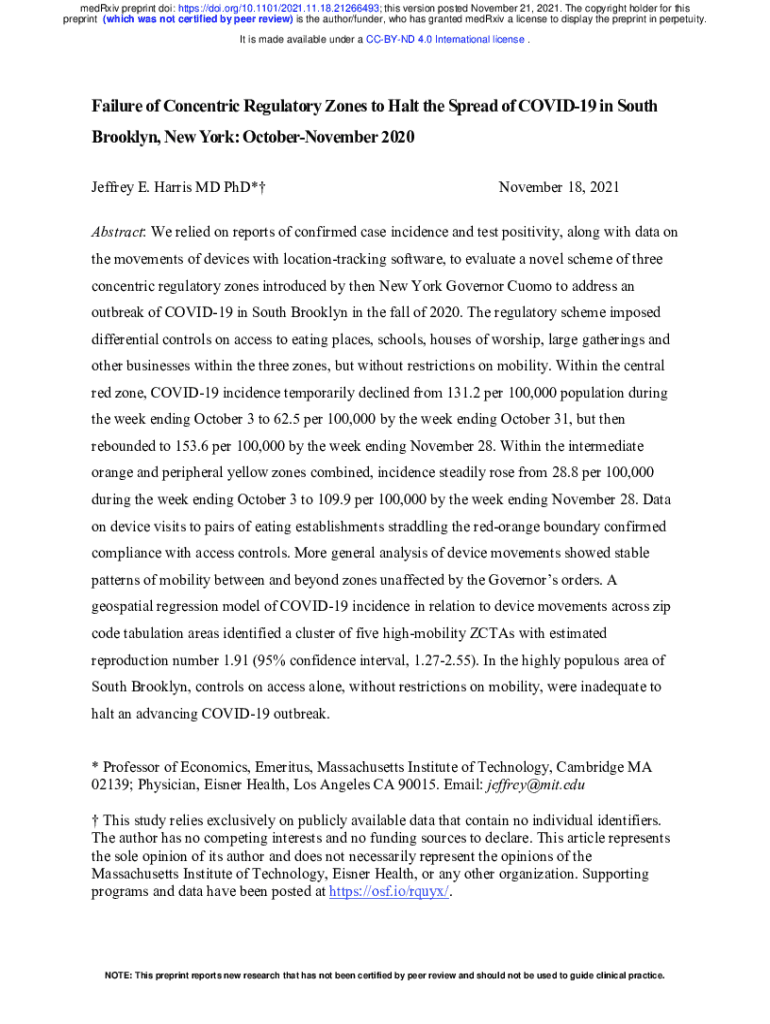 medRxiv preprint doi: https://doi.org/10.1101/2021.11.18.21266493; this version posted November 21, 2021. The copyright holder for this preprint (which was not certified by peer review) is the author/funder, who has granted medRxiv a license to display the preprint in perpetuity.
It is made available under a CC-BY-ND 4.0 International license .

Failure of Concentric Regulatory Zones to Halt the Spread of COVID-19 in South Brooklyn, New York: October-November 2020

Jeffrey E. Harris MD PhD*†

November 18, 2021

Abstract: We relied on reports of confirmed case incidence and test positivity, along with data on the movements of devices with location-tracking software, to evaluate a novel scheme of three concentric regulatory zones introduced by then New York Governor Cuomo to address an outbreak of COVID-19 in South Brooklyn in the fall of 2020. The regulatory scheme imposed differential controls on access to eating places, schools, houses of worship, large gatherings and other businesses within the three zones, but without restrictions on mobility. Within the central red zone, COVID-19 incidence temporarily declined from 131.2 per 100,000 population during the week ending October 3 to 62.5 per 100,000 by the week ending October 31, but then rebounded to 153.6 per 100,000 by the week ending November 28. Within the intermediate orange and peripheral yellow zones combined, incidence steadily rose from 28.8 per 100,000 during the week ending October 3 to 109.9 per 100,000 by the week ending November 28. Data on device visits to pairs of eating establishments straddling the red-orange boundary confirmed compliance with access controls. More general analysis of device movements showed stable patterns of mobility between and beyond zones unaffected by the Governor's orders. A geospatial regression model of COVID-19 incidence in relation to device movements across zip code tabulation areas identified a cluster of five high-mobility ZCTAs with estimated reproduction number 1.91 (95% confidence interval, 1.27-2.55). In the highly populous area of South Brooklyn, controls on access alone, without restrictions on mobility, were inadequate to halt an advancing COVID-19 outbreak.

* Professor of Economics, Emeritus, Massachusetts Institute of Technology, Cambridge MA 02139; Physician, Eisner Health, Los Angeles CA 90015. Email: jeffrey@mit.edu

† This study relies exclusively on publicly available data that contain no individual identifiers. The author has no competing interests and no funding sources to declare. This article represents the sole opinion of its author and does not necessarily represent the opinions of the Massachusetts Institute of Technology, Eisner Health, or any other organization. Supporting programs and data have been posted at https://osf.io/rquyx/.

NOTE: This preprint reports new research that has not been certified by peer review and should not be used to guide clinical practice.